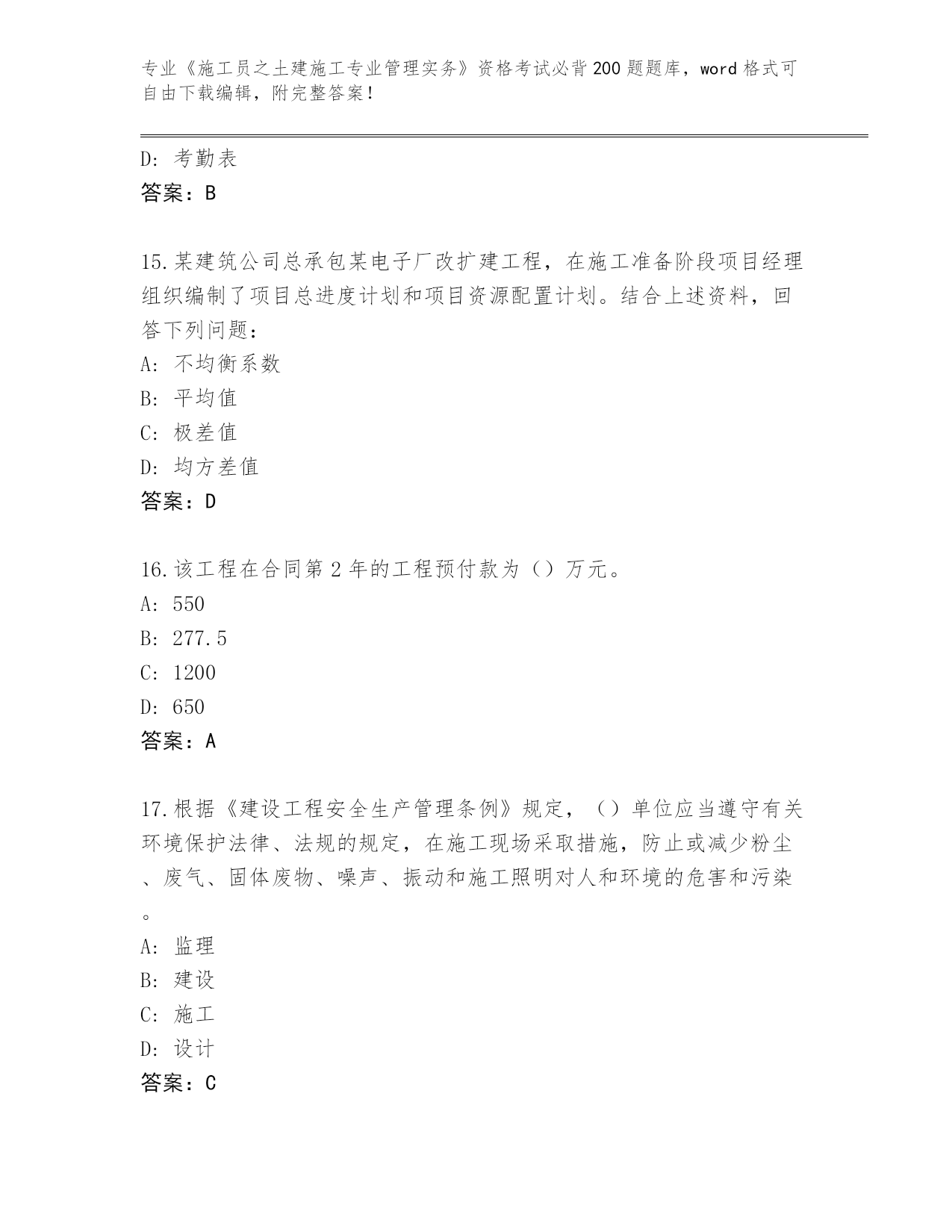 专业《施工员之土建施工专业管理实务》资格考试必背200题题库，word格式可自由下载编辑，附完整答案！

D：考勤表
答案：B

15.某建筑公司总承包某电子厂改扩建工程，在施工准备阶段项目经理组织编制了项目总进度计划和项目资源配置计划。结合上述资料，回答下列问题：
A：不均衡系数
B：平均值
C：极差值
D：均方差值
答案：D

16.该工程在合同第2年的工程预付款为（）万元。
A：550
B：277.5
C：1200
D：650
答案：A

17.根据《建设工程安全生产管理条例》规定，（）单位应当遵守有关环境保护法律、法规的规定，在施工现场采取措施，防止或减少粉尘、废气、固体废物、噪声、振动和施工照明对人和环境的危害和污染。
A：监理
B：建设
C：施工
D：设计
答案：C